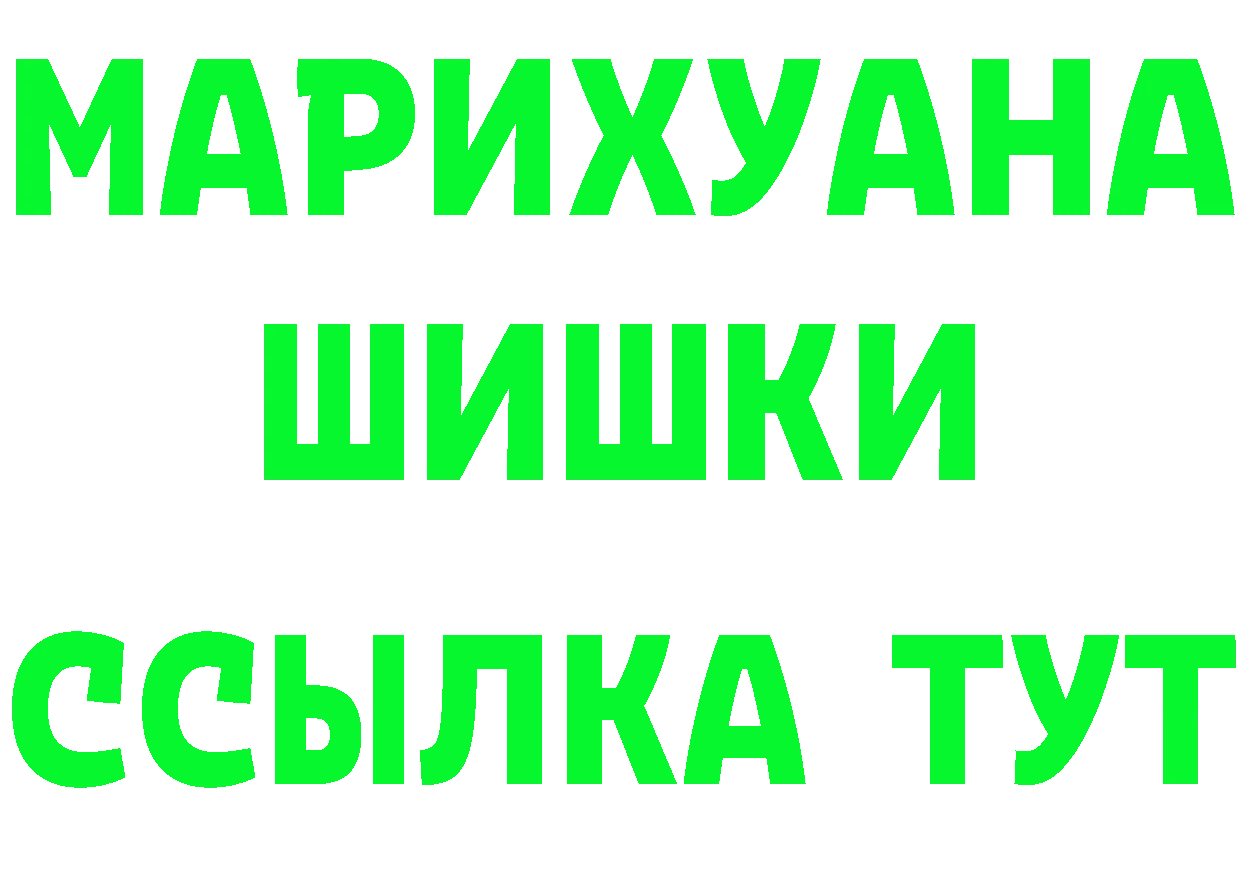 МАРИХУАНА
ШИШКИ
ССЫЛКА ТУТ